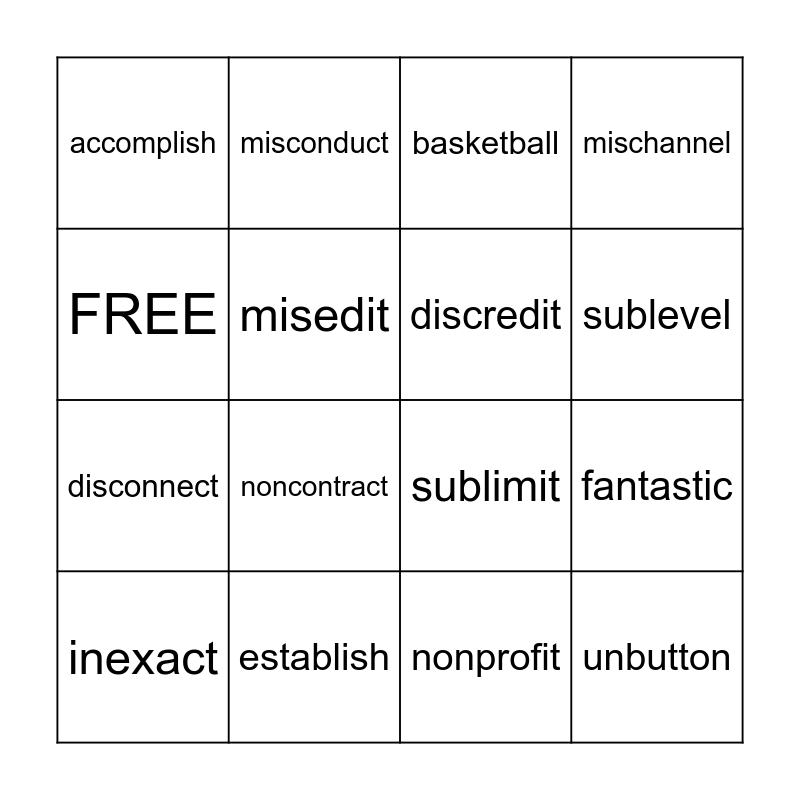 | accomplish | misconduct | basketball | mischannel |
|---|---|---|---|
| FREE | misedit | discredit | sublevel |
| disconnect | noncontract | sublimit | fantastic |
| inexact | establish | nonprofit | unbutton |